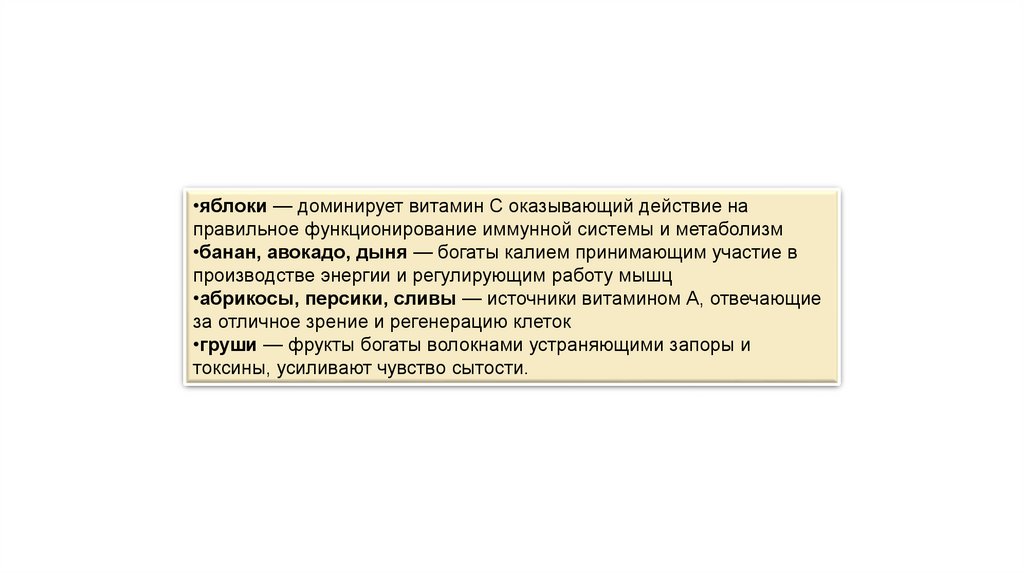 •яблоки — доминирует витамин С оказывающий действие на правильное функционирование иммунной системы и метаболизм
•банан, авокадо, дыня — богаты калием принимающим участие в производстве энергии и регулирующим работу мышц
•абрикосы, персики, сливы — источники витамином А, отвечающие за отличное зрение и регенерацию клеток
•груши — фрукты богаты волокнами устраняющими запоры и токсины, усиливают чувство сытости.